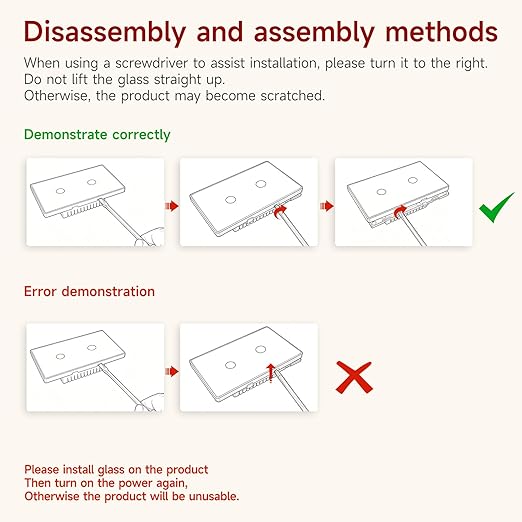 Disassembly and assembly methods

When using a screwdriver to assist installation, please turn it to the right.
Do not lift the glass straight up.
Otherwise, the product may become scratched.

Demonstrate correctly

Error demonstration

Please install glass on the product
Then turn on the power again,
Otherwise the product will be unusable.